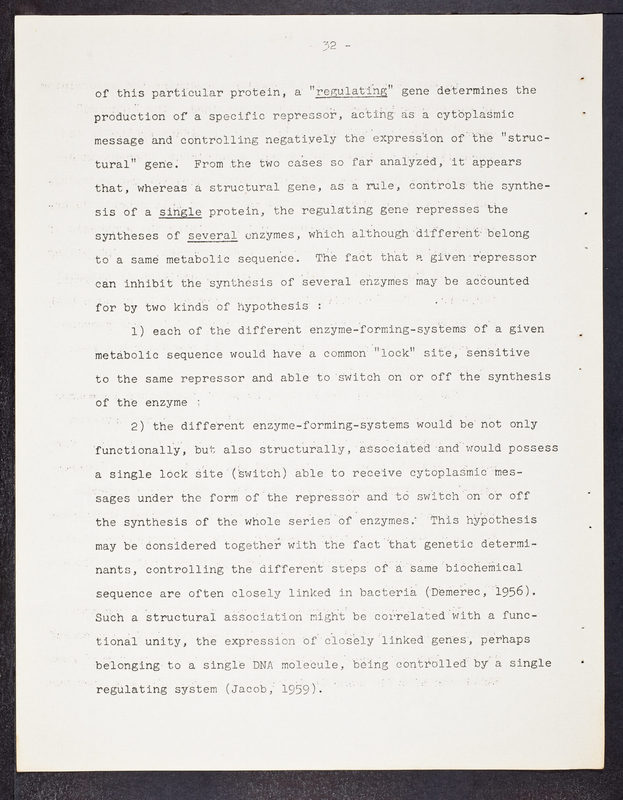 - 32 -

of this particular protein, a "regulating" gene determines the production of a specific repressor, acting as a cytoplasmic message and controlling negatively the expression of the "structural" gene. From the two cases so far analyzed, it appears that, whereas a structural gene, as a rule, controls the synthesis of a single protein, the regulating gene represses the syntheses of several enzymes, which although different belong to a same metabolic sequence. The fact that a given repressor can inhibit the synthesis of several enzymes may be accounted for by two kinds of hypothesis :

1) each of the different enzyme-forming-systems of a given metabolic sequence would have a common "lock" site, sensitive to the same repressor and able to switch on or off the synthesis of the enzyme ;

2) the different enzyme-forming-systems would be not only functionally, but also structurally, associated and would possess a single lock site (switch) able to receive cytoplasmic messages under the form of the repressor and to switch on or off the synthesis of the whole series of enzymes. This hypothesis may be considered together with the fact that genetic determinants, controlling the different steps of a same biochemical sequence are often closely linked in bacteria (Demerec, 1956). Such a structural association might be correlated with a functional unity, the expression of closely linked genes, perhaps belonging to a single DNA molecule, being controlled by a single regulating system (Jacob, 1959).